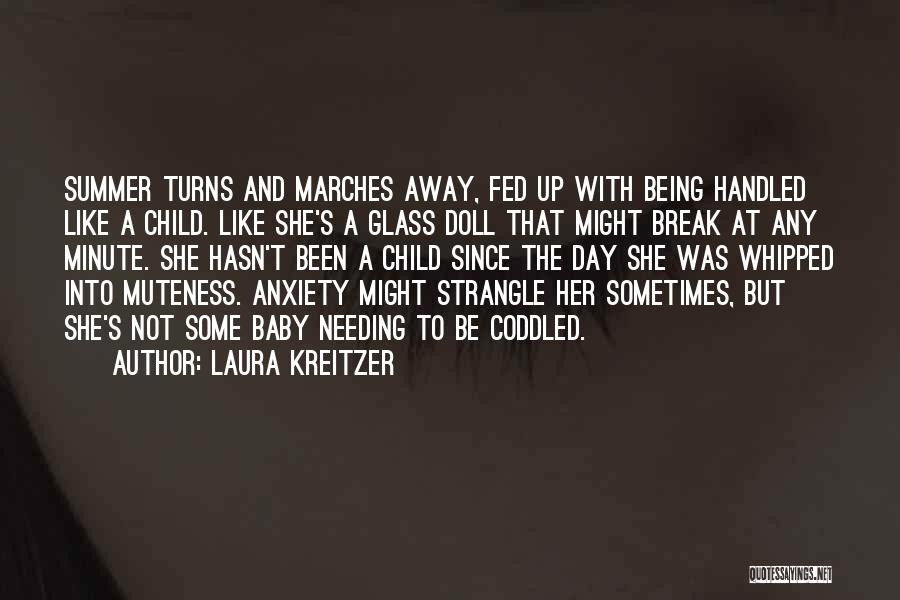 SUMMER TURNS AND MARCHES AWAY, FED UP WITH BEING HANDLED LIKE A CHILD. LIKE SHE'S A GLASS DOLL THAT MIGHT BREAK AT ANY MINUTE. SHE HASN'T BEEN A CHILD SINCE THE DAY SHE WAS WHIPPED INTO MUTENESS. ANXIETY MIGHT STRANGLE HER SOMETIMES, BUT SHE'S NOT SOME BABY NEEDING TO BE CODDLED.
AUTHOR: LAURA KREITZER

QUOTESSAYINGS.NET